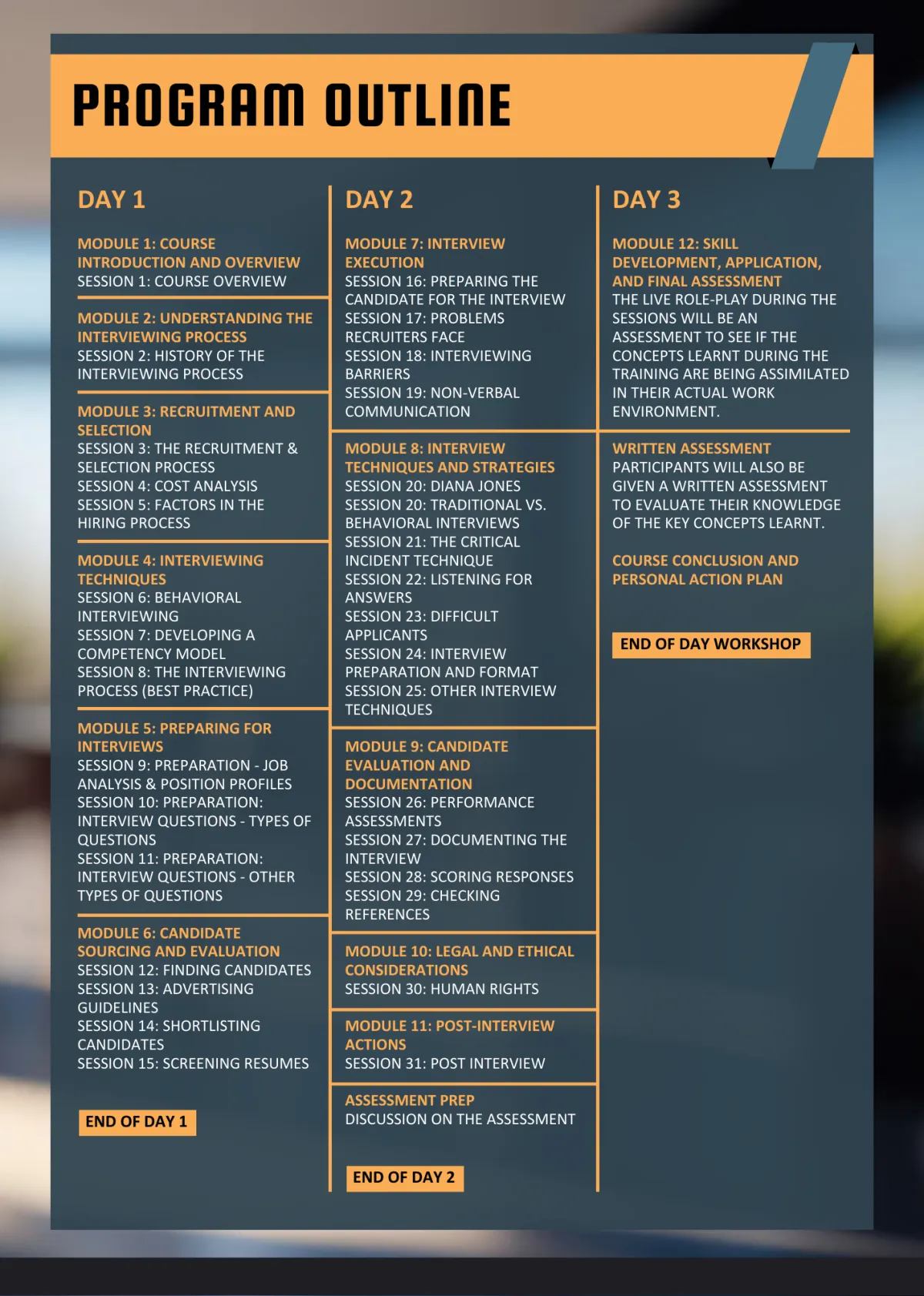 PROGRAM OUTLINE

DAY 1

MODULE 1: COURSE INTRODUCTION AND OVERVIEW
SESSION 1: COURSE OVERVIEW

MODULE 2: UNDERSTANDING THE INTERVIEWING PROCESS
SESSION 2: HISTORY OF THE INTERVIEWING PROCESS

MODULE 3: RECRUITMENT AND SELECTION
SESSION 3: THE RECRUITMENT & SELECTION PROCESS
SESSION 4: COST ANALYSIS
SESSION 5: FACTORS IN THE HIRING PROCESS

MODULE 4: INTERVIEWING TECHNIQUES
SESSION 6: BEHAVIORAL INTERVIEWING
SESSION 7: DEVELOPING A COMPETENCY MODEL
SESSION 8: THE INTERVIEWING PROCESS (BEST PRACTICE)

MODULE 5: PREPARING FOR INTERVIEWS
SESSION 9: PREPARATION - JOB ANALYSIS & POSITION PROFILES
SESSION 10: PREPARATION: INTERVIEW QUESTIONS - TYPES OF QUESTIONS
SESSION 11: PREPARATION: INTERVIEW QUESTIONS - OTHER TYPES OF QUESTIONS

MODULE 6: CANDIDATE SOURCING AND EVALUATION
SESSION 12: FINDING CANDIDATES
SESSION 13: ADVERTISING GUIDELINES
SESSION 14: SHORTLISTING CANDIDATES
SESSION 15: SCREENING RESUMES

END OF DAY 1

DAY 2

MODULE 7: INTERVIEW EXECUTION
SESSION 16: PREPARING THE CANDIDATE FOR THE INTERVIEW
SESSION 17: PROBLEMS RECRUITERS FACE
SESSION 18: INTERVIEWING BARRIERS
SESSION 19: NON-VERBAL COMMUNICATION

MODULE 8: INTERVIEW TECHNIQUES AND STRATEGIES
SESSION 20: DIANA JONES
SESSION 20: TRADITIONAL VS. BEHAVIORAL INTERVIEWS
SESSION 21: THE CRITICAL INCIDENT TECHNIQUE
SESSION 22: LISTENING FOR ANSWERS
SESSION 23: DIFFICULT APPLICANTS
SESSION 24: INTERVIEW PREPARATION AND FORMAT
SESSION 25: OTHER INTERVIEW TECHNIQUES

MODULE 9: CANDIDATE EVALUATION AND DOCUMENTATION
SESSION 26: PERFORMANCE ASSESSMENTS
SESSION 27: DOCUMENTING THE INTERVIEW
SESSION 28: SCORING RESPONSES
SESSION 29: CHECKING REFERENCES

MODULE 10: LEGAL AND ETHICAL CONSIDERATIONS
SESSION 30: HUMAN RIGHTS

MODULE 11: POST-INTERVIEW ACTIONS
SESSION 31: POST INTERVIEW

ASSESSMENT PREP
DISCUSSION ON THE ASSESSMENT

END OF DAY 2

DAY 3

MODULE 12: SKILL DEVELOPMENT, APPLICATION, AND FINAL ASSESSMENT
THE LIVE ROLE-PLAY DURING THE SESSIONS WILL BE AN ASSESSMENT TO SEE IF THE CONCEPTS LEARNT DURING THE TRAINING ARE BEING ASSIMILATED IN THEIR ACTUAL WORK ENVIRONMENT.

WRITTEN ASSESSMENT
PARTICIPANTS WILL ALSO BE GIVEN A WRITTEN ASSESSMENT TO EVALUATE THEIR KNOWLEDGE OF THE KEY CONCEPTS LEARNT.

COURSE CONCLUSION AND PERSONAL ACTION PLAN

END OF DAY WORKSHOP